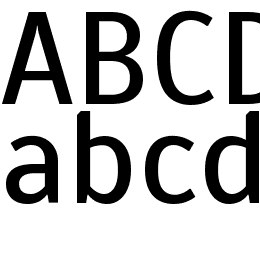 ABCD
abcd